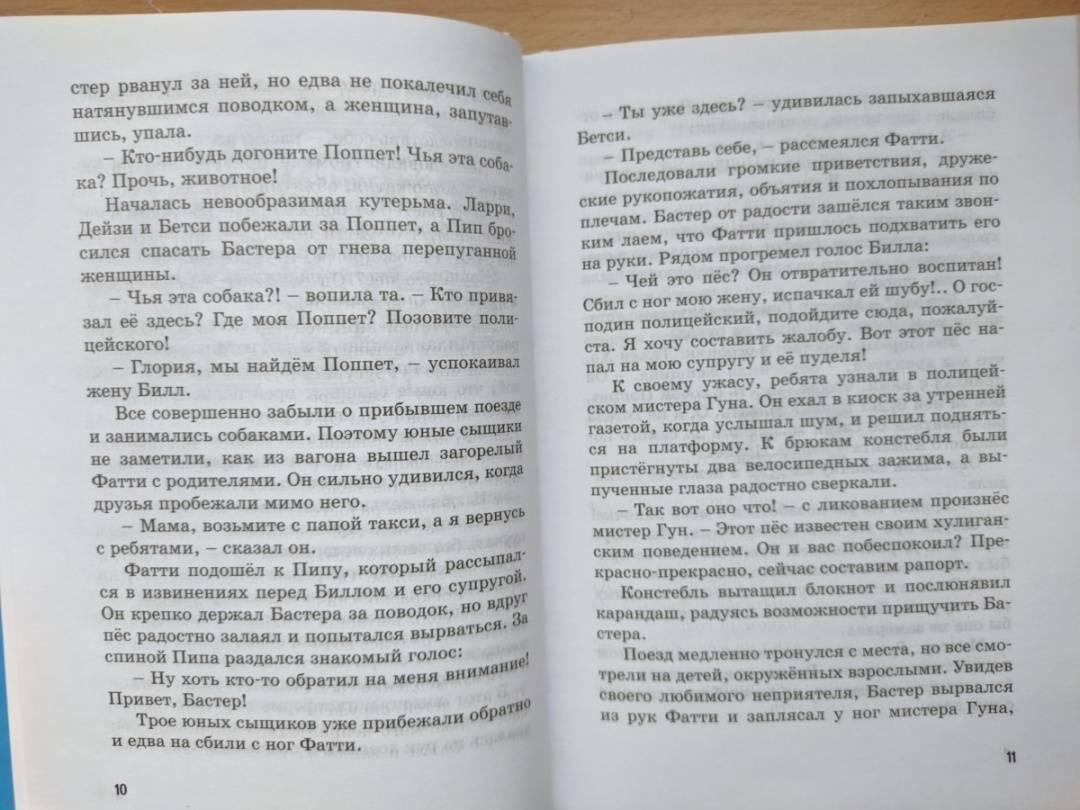 стер рванул за ней, но едва не покалечил себя натянувшимся поводком, а женщина, запутавшись, упала.

– Кто-нибудь догоните Поппет! Чья эта собака? Прочь, животное!

Началась невообразимая кутерьма. Ларри, Дейзи и Бетси побежали за Поппет, а Пип бросился спасать Бастера от гнева перепуганной женщины.

– Чья эта собака?! – вопила та. – Кто привязал её здесь? Где моя Поппет? Позовите полицейского!

– Глория, мы найдём Поппет, – успокаивал жену Билл.

Все совершенно забыли о прибывшем поезде и занимались собаками. Поэтому юные сыщики не заметили, как из вагона вышел загорелый Фатти с родителями. Он сильно удивился, когда друзья пробежали мимо него.

– Мама, возьмите с папой такси, а я вернусь с ребятами, – сказал он.

Фатти подошёл к Пипу, который рассыпался в извинениях перед Биллом и его супругой. Он крепко держал Бастера за поводок, но вдруг пёс радостно залаял и попытался вырваться. За спиной Пипа раздался знакомый голос:

– Ну хоть кто-то обратил на меня внимание! Привет, Бастер!

Трое юных сыщиков уже прибежали обратно и едва на сбили с ног Фатти.

10

– Ты уже здесь? – удивилась запыхавшаяся Бетси.

– Представь себе, – рассмеялся Фатти.

Последовали громкие приветствия, дружеские рукопожатия, объятия и похлопывания по плечам. Бастер от радости зашёлся таким звонким лаем, что Фатти пришлось подхватить его на руки. Рядом прогремел голос Билла:

– Чей это пёс? Он отвратительно воспитан! Сбил с ног мою жену, испачкал ей шубу!.. О господин полицейский, подойдите сюда, пожалуйста. Я хочу составить жалобу. Вот этот пёс напал на мою супругу и её пуделя!

К своему ужасу, ребята узнали в полицейском мистера Гуна. Он ехал в киоск за утренней газетой, когда услышал шум, и решил подняться на платформу. К брюкам констебля были пристёгнуты два велосипедных зажима, а выпученные глаза радостно сверкали.

– Так вот оно что! – с ликованием произнёс мистер Гун. – Этот пёс известен своим хулиганским поведением. Он и вас побеспокоил? Прекрасно-прекрасно, сейчас составим рапорт.

Констебль вытащил блокнот и послюнявил карандаш, радуясь возможности прищучить Бастера.

Поезд медленно тронулся с места, но все смотрели на детей, окружённых взрослыми. Увидев своего любимого неприятеля, Бастер вырвался из рук Фатти и заплясал у ног мистера Гуна,

11